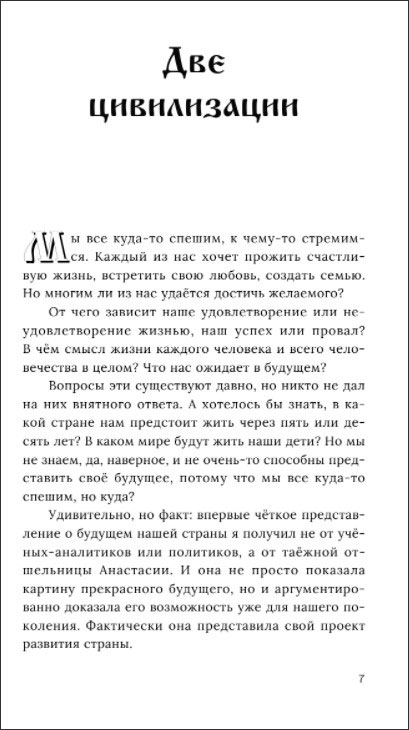 Две цивилизации

Мы все куда-то спешим, к чему-то стремимся. Каждый из нас хочет прожить счастливую жизнь, встретить свою любовь, создать семью. Но многим ли из нас удаётся достичь желаемого?

От чего зависит наше удовлетворение или неудовлетворение жизнью, наш успех или провал? В чём смысл жизни каждого человека и всего человечества в целом? Что нас ожидает в будущем?

Вопросы эти существуют давно, но никто не дал на них внятного ответа. А хотелось бы знать, в какой стране нам предстоит жить через пять или десять лет? В каком мире будут жить наши дети? Но мы не знаем, да, наверное, и не очень-то способны представить своё будущее, потому что мы все куда-то спешим, но куда?

Удивительно, но факт: впервые чёткое представление о будущем нашей страны я получил не от учёных-аналитиков или политиков, а от таёжной отшельницы Анастасии. И она не просто показала картину прекрасного будущего, но и аргументированно доказала его возможность уже для нашего поколения. Фактически она представила свой проект развития страны.

7